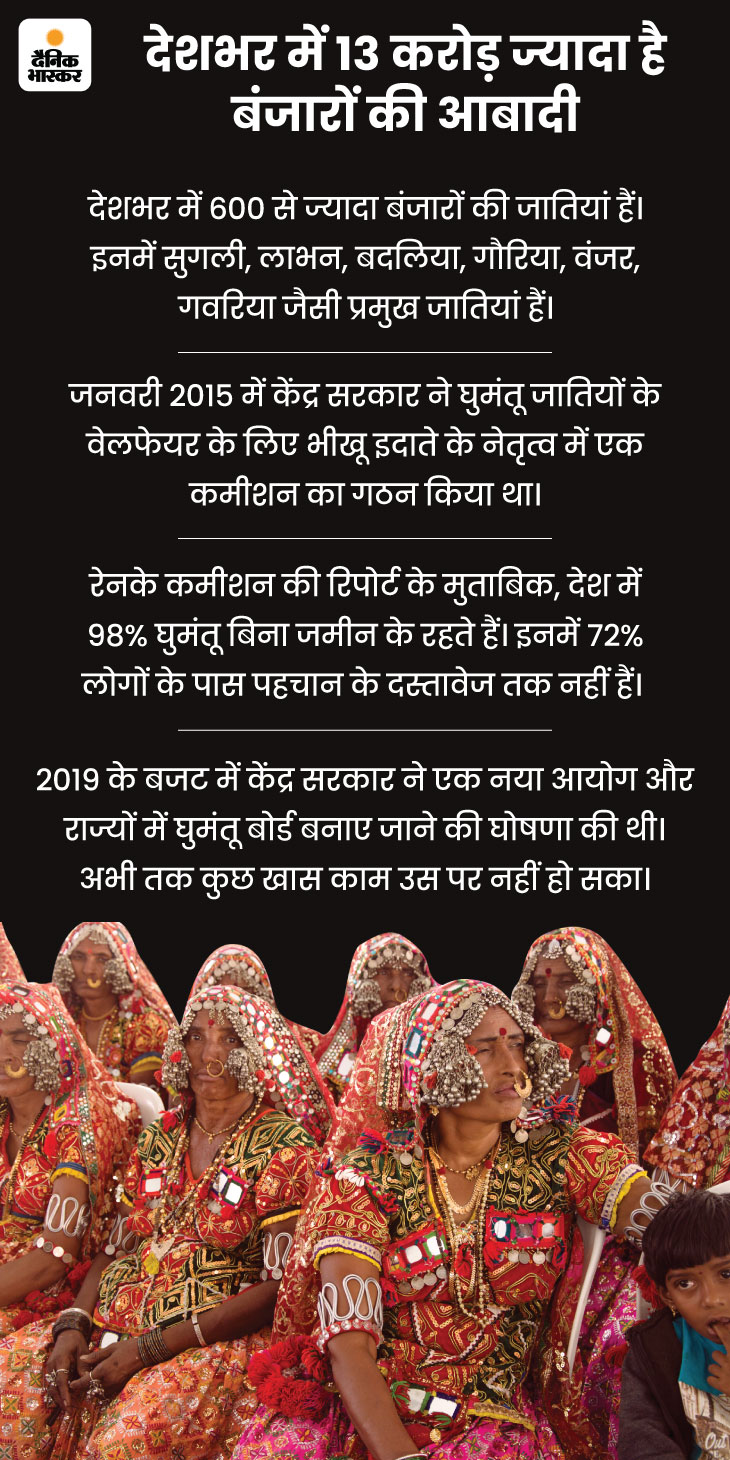 दैनिक भास्कर

देशभर में 13 करोड़ ज्यादा है बंजारों की आबादी

देशभर में 600 से ज्यादा बंजारों की जातियां हैं। इनमें सुगली, लाभन, बदलिया, गौरिया, वंजर, गवरिया जैसी प्रमुख जातियां हैं।

जनवरी 2015 में केंद्र सरकार ने घुमंतू जातियों के वेलफेयर के लिए भीखू इदाते के नेतृत्व में एक कमीशन का गठन किया था।

रेनके कमीशन की रिपोर्ट के मुताबिक, देश में 98% घुमंतू बिना जमीन के रहते हैं। इनमें 72% लोगों के पास पहचान के दस्तावेज तक नहीं हैं।

2019 के बजट में केंद्र सरकार ने एक नया आयोग और राज्यों में घुमंतू बोर्ड बनाए जाने की घोषणा की थी। अभी तक कुछ खास काम उस पर नहीं हो सका।